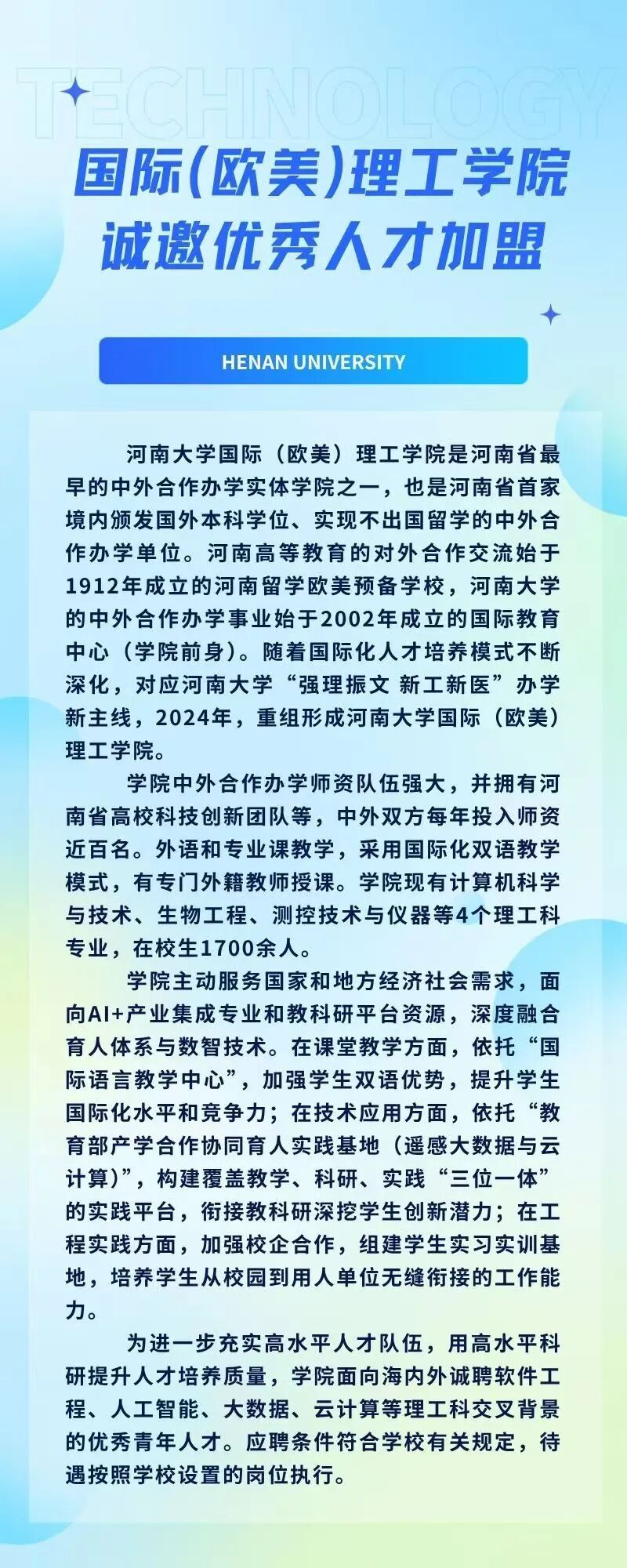 TECHNOLOGY

国际(欧美)理工学院
诚邀优秀人才加盟

HENAN UNIVERSITY

河南大学国际（欧美）理工学院是河南省最早的中外合作办学实体学院之一，也是河南省首家境内颁发国外本科学位、实现不出国留学的中外合作办学单位。河南高等教育的对外合作交流始于1912年成立的河南留学欧美预备学校，河南大学的中外合作办学事业始于2002年成立的国际教育中心（学院前身）。随着国际化人才培养模式不断深化，对应河南大学“强理振文 新工新医”办学新主线，2024年，重组形成河南大学国际（欧美）理工学院。

学院中外合作办学师资队伍强大，并拥有河南省高校科技创新团队等，中外双方每年投入师资近百名。外语和专业课教学，采用国际化双语教学模式，有专门外籍教师授课。学院现有计算机科学与技术、生物工程、测控技术与仪器等4个理工科专业，在校生1700余人。

学院主动服务国家和地方经济社会需求，面向AI+产业集成专业和教科研平台资源，深度融合育人体系与数智技术。在课堂教学方面，依托“国际语言教学中心”，加强学生双语优势，提升学生国际化水平和竞争力；在技术应用方面，依托“教育部产学合作协同育人实践基地（遥感大数据与云计算）”，构建覆盖教学、科研、实践“三位一体”的实践平台，衔接教科研深挖学生创新潜力；在工程实践方面，加强校企合作，组建学生实习实训基地，培养学生从校园到用人单位无缝衔接的工作能力。

为进一步充实高水平人才队伍，用高水平科研提升人才培养质量，学院面向海内外诚聘软件工程、人工智能、大数据、云计算等理工科交叉背景的优秀青年人才。应聘条件符合学校有关规定，待遇按照学校设置的岗位执行。